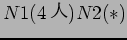 $N1(4人)N2(*)$